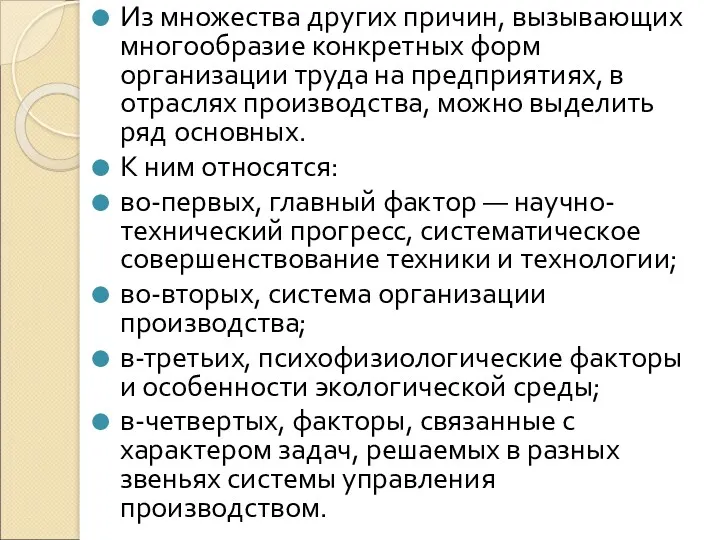 Из множества других причин, вызывающих многообразие конкретных форм организации труда на предприятиях, в отраслях производства, можно выделить ряд основных.

К ним относятся:

во-первых, главный фактор — научно-технический прогресс, систематическое совершенствование техники и технологии;

во-вторых, система организации производства;

в-третьих, психофизиологические факторы и особенности экологической среды;

в-четвертых, факторы, связанные с характером задач, решаемых в разных звеньях системы управления производством.